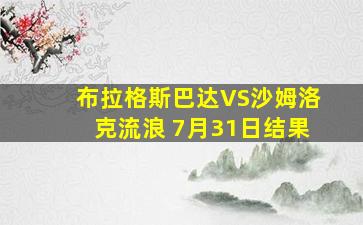 布拉格斯巴达VS沙姆洛克流浪 7月31日结果